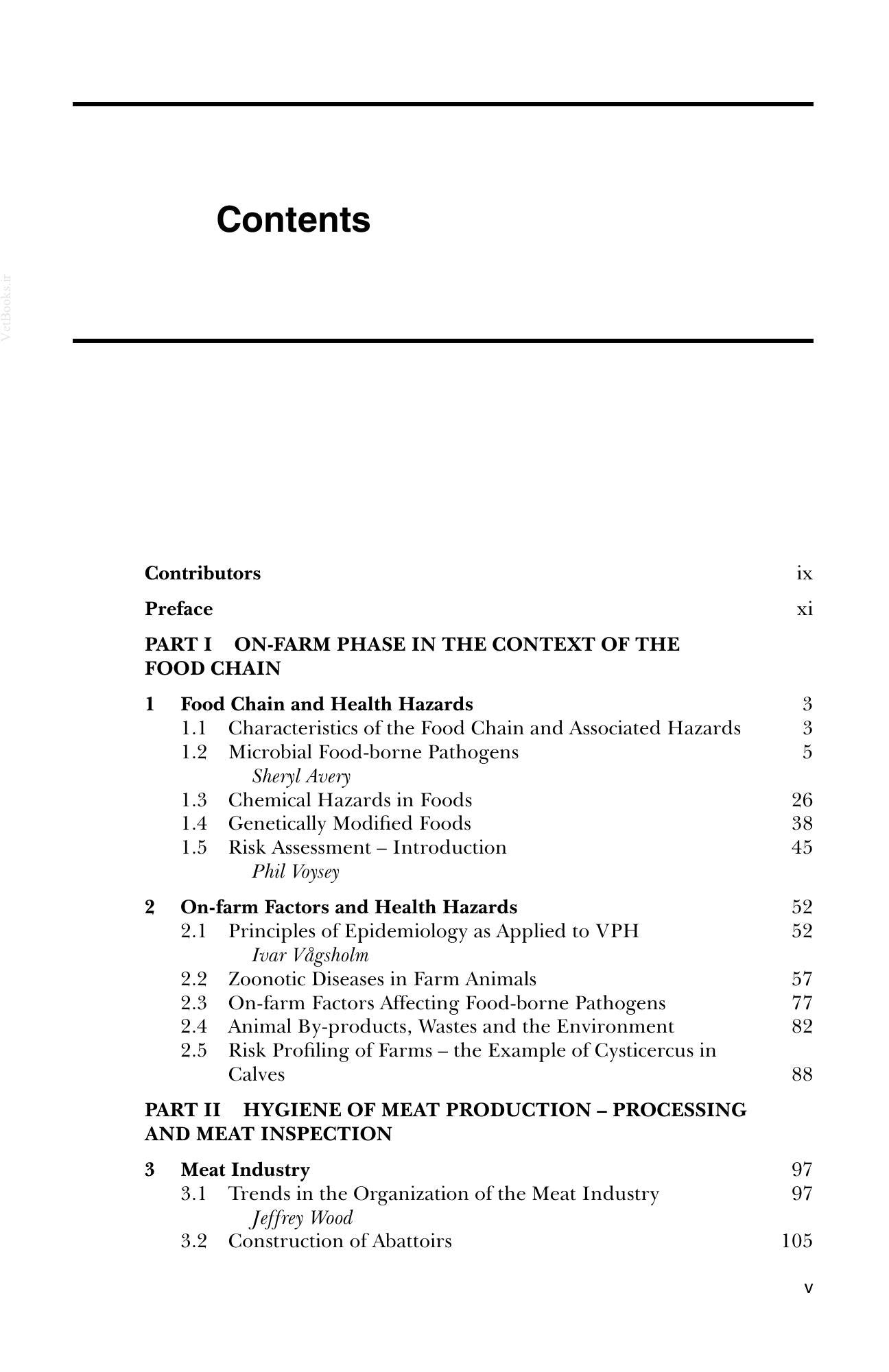 Contents

Contributors ix

Preface xi

PART I ON-FARM PHASE IN THE CONTEXT OF THE FOOD CHAIN

1 Food Chain and Health Hazards 3
1.1 Characteristics of the Food Chain and Associated Hazards 3
1.2 Microbial Food-borne Pathogens 5
Sheryl Avery
1.3 Chemical Hazards in Foods 26
1.4 Genetically Modified Foods 38
1.5 Risk Assessment – Introduction 45
Phil Voysey

2 On-farm Factors and Health Hazards 52
2.1 Principles of Epidemiology as Applied to VPH 52
Ivar Vågsholm
2.2 Zoonotic Diseases in Farm Animals 57
2.3 On-farm Factors Affecting Food-borne Pathogens 77
2.4 Animal By-products, Wastes and the Environment 82
2.5 Risk Profiling of Farms – the Example of Cysticercus in Calves 88

PART II HYGIENE OF MEAT PRODUCTION – PROCESSING AND MEAT INSPECTION

3 Meat Industry 97
3.1 Trends in the Organization of the Meat Industry 97
Jeffrey Wood
3.2 Construction of Abattoirs 105

v

VetBooks.ir